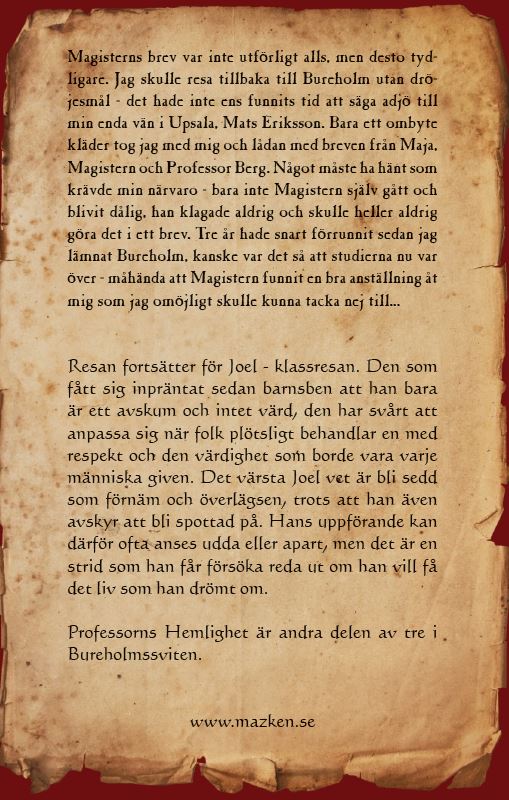 Magisterns brev var inte utförligt alls, men desto tydligare. Jag skulle resa tillbaka till Bureholm utan dröjesmål - det hade inte ens funnits tid att säga adjö till min enda vän i Upsala, Mats Eriksson. Bara ett ombyte kläder tog jag med mig och lådan med breven från Maja, Magistern och Professor Berg. Något måste ha hänt som krävde min närvaro - bara inte Magistern själv gått och blivit dålig, han klagade aldrig och skulle heller aldrig göra det i ett brev. Tre år hade snart förrunnit sedan jag lämnat Bureholm, kanske var det så att studierna nu var över - måhända att Magistern funnit en bra anställning åt mig som jag omöjligt skulle kunna tacka nej till...

Resan fortsätter för Joel - klassresan. Den som fått sig inpräntat sedan barnsben att han bara är ett avskum och intet värd, den har svårt att anpassa sig när folk plötsligt behandlar en med respekt och den värdighet som borde vara varje människa given. Det värsta Joel vet är bli sedd som förnäm och överlägsen, trots att han även avskyr att bli spottad på. Hans uppförande kan därför ofta anses udda eller apart, men det är en strid som han får försöka reda ut om han vill få det liv som han drömt om.

Professorns Hemlighet är andra delen av tre i Bureholmssviten.

www.mazken.se